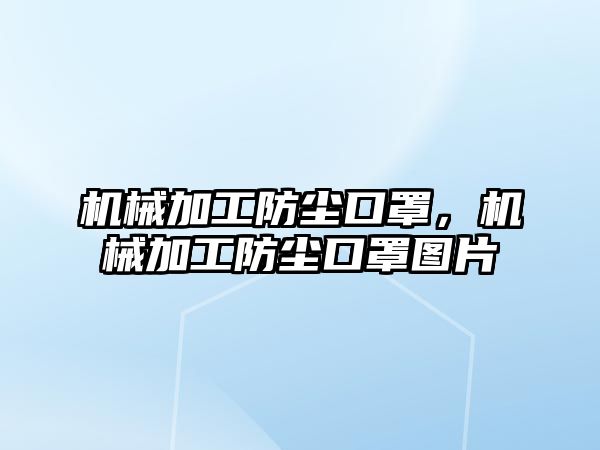 机械加工防尘口罩，机械加工防尘口罩图片